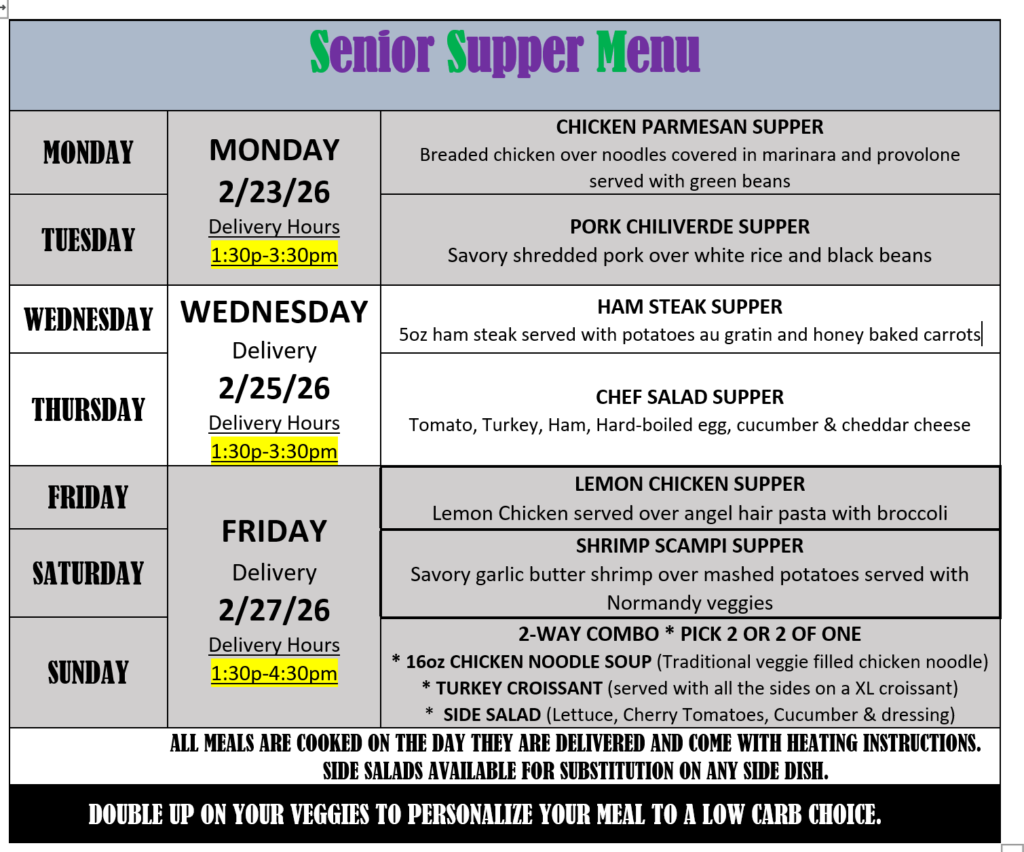 Senior Supper Menu

| | | |
|---|---|---|
| MONDAY | MONDAY 2/23/26 Delivery Hours 1:30p-3:30pm | CHICKEN PARMESAN SUPPER Breaded chicken over noodles covered in marinara and provolone served with green beans |
| TUESDAY | | PORK CHILIVERDE SUPPER Savory shredded pork over white rice and black beans |
| WEDNESDAY | WEDNESDAY Delivery 2/25/26 Delivery Hours 1:30p-3:30pm | HAM STEAK SUPPER 5oz ham steak served with potatoes au gratin and honey baked carrots |
| THURSDAY | | CHEF SALAD SUPPER Tomato, Turkey, Ham, Hard-boiled egg, cucumber & cheddar cheese |
| FRIDAY | FRIDAY Delivery 2/27/26 Delivery Hours 1:30p-4:30pm | LEMON CHICKEN SUPPER Lemon Chicken served over angel hair pasta with broccoli |
| SATURDAY | | SHRIMP SCAMPI SUPPER Savory garlic butter shrimp over mashed potatoes served with Normandy veggies |
| SUNDAY | | 2-WAY COMBO * PICK 2 OR 2 OF ONE * 16oz CHICKEN NOODLE SOUP (Traditional veggie filled chicken noodle) * TURKEY CROISSANT (served with all the sides on a XL croissant) * SIDE SALAD (Lettuce, Cherry Tomatoes, Cucumber & dressing) |

ALL MEALS ARE COOKED ON THE DAY THEY ARE DELIVERED AND COME WITH HEATING INSTRUCTIONS.
SIDE SALADS AVAILABLE FOR SUBSTITUTION ON ANY SIDE DISH.

DOUBLE UP ON YOUR VEGGIES TO PERSONALIZE YOUR MEAL TO A LOW CARB CHOICE.